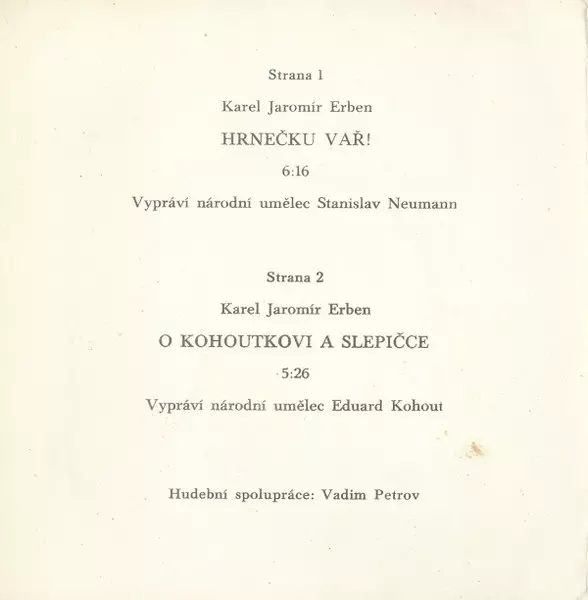 Strana 1

Karel Jaromír Erben

HRNEČKU VAŘ!

6:16

Vypráví národní umělec Stanislav Neumann

Strana 2

Karel Jaromír Erben

O KOHOUTKOVI A SLEPIČCE

5:26

Vypráví národní umělec Eduard Kohout

Hudební spolupráce: Vadim Petrov